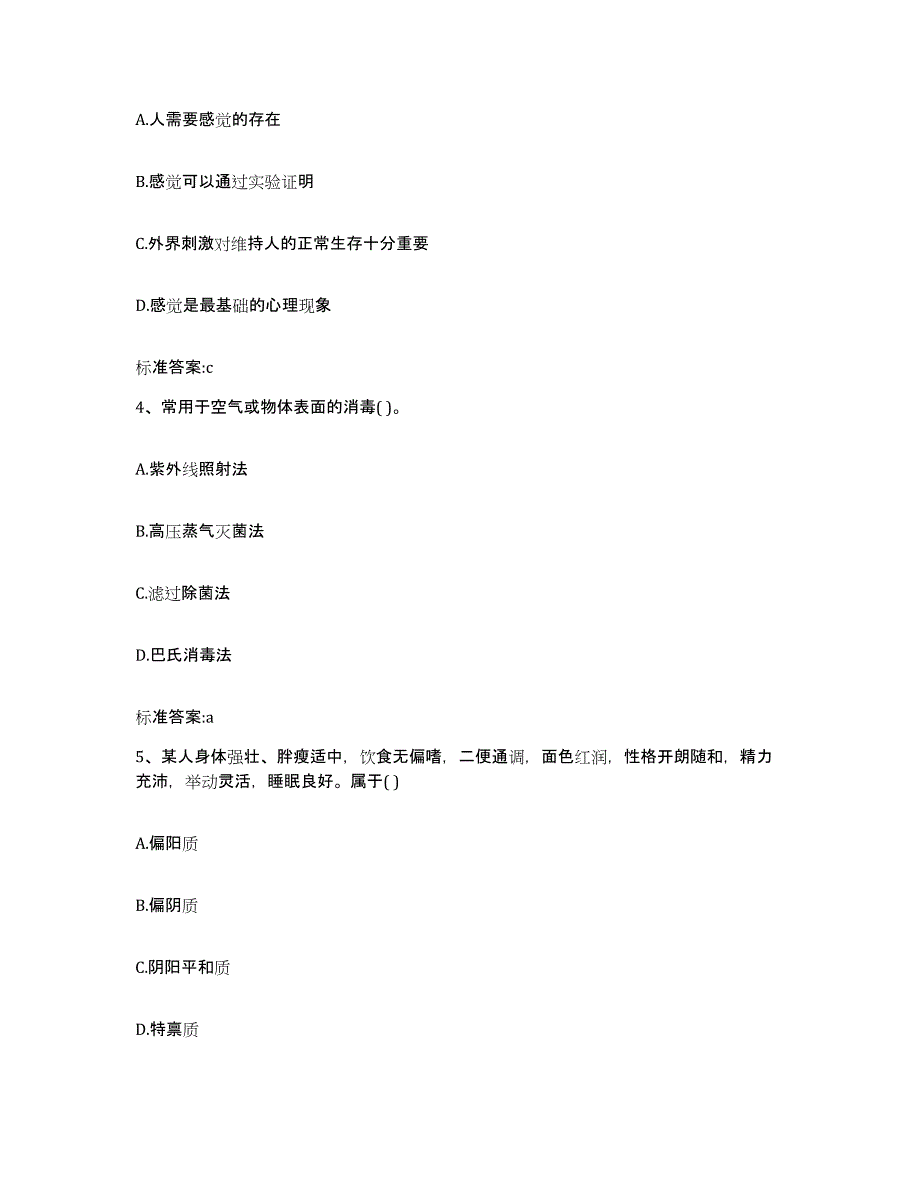 A.人需要感觉的存在

B.感觉可以通过实验证明

C.外界刺激对维持人的正常生存十分重要

D.感觉是最基础的心理现象

标准答案:c

4、常用于空气或物体表面的消毒( )。

A.紫外线照射法

B.高压蒸气灭菌法

C.滤过除菌法

D.巴氏消毒法

标准答案:a

5、某人身体强壮、胖瘦适中，饮食无偏嗜，二便通调，面色红润，性格开朗随和，精力充沛，举动灵活，睡眠良好。属于( )

A.偏阳质

B.偏阴质

C.阴阳平和质

D.特禀质